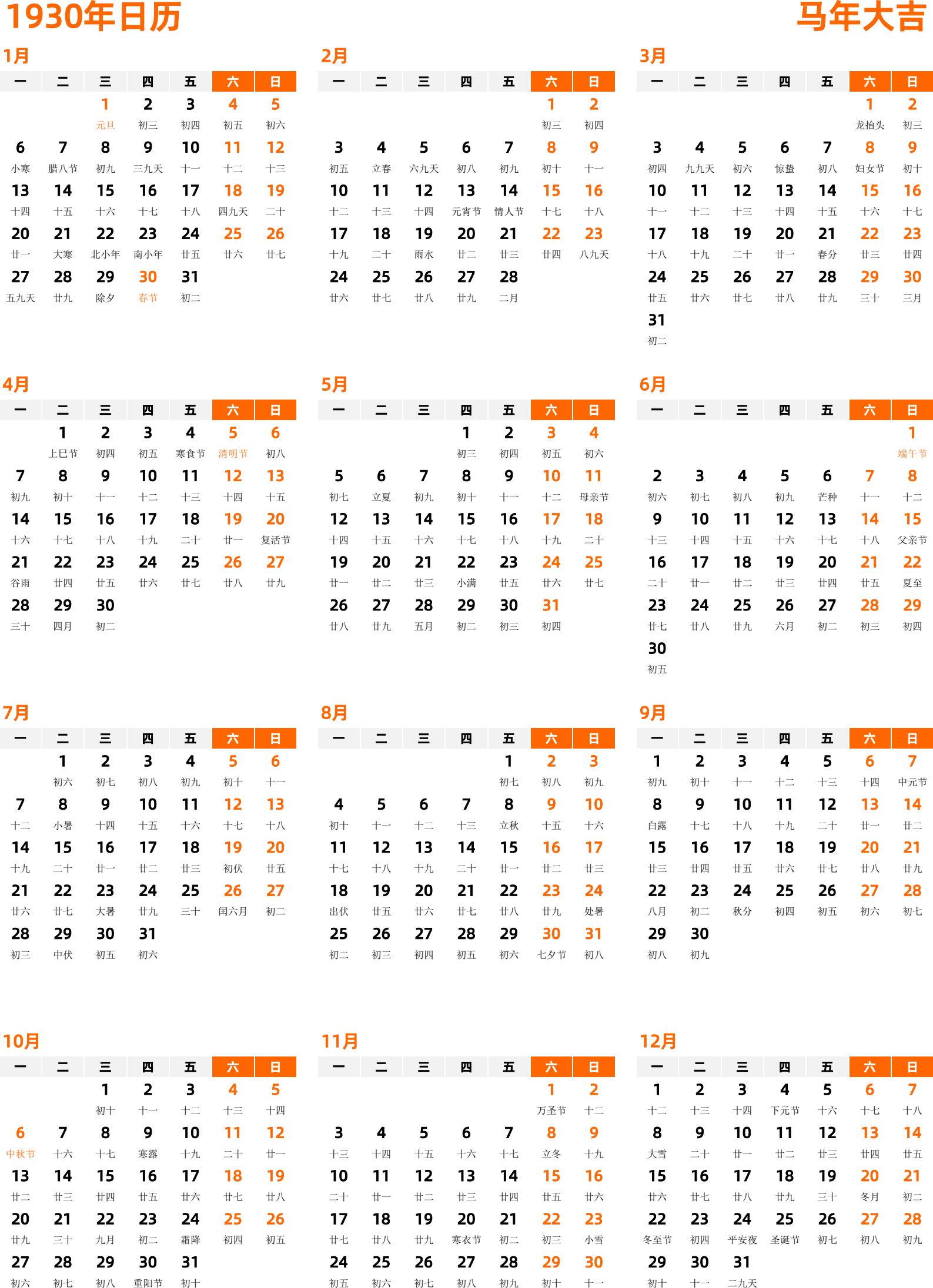 1930年日历

马年大吉

1月

| 一 | 二 | 三 | 四 | 五 | 六 | 日 |
|---|---|---|---|---|---|---|
| | | 1 元旦 | 2 初三 | 3 初四 | 4 初五 | 5 初六 |
| 6 小寒 | 7 腊八节 | 8 初九 | 9 三九天 | 10 十一 | 11 十二 | 12 十三 |
| 13 十四 | 14 十五 | 15 十六 | 16 十七 | 17 十八 | 18 四九天 | 19 二十 |
| 20 廿一 | 21 大寒 | 22 北小年 | 23 南小年 | 24 廿五 | 25 廿六 | 26 廿七 |
| 27 五九天 | 28 廿九 | 29 除夕 | 30 春节 | 31 初二 | | |

2月

| 一 | 二 | 三 | 四 | 五 | 六 | 日 |
|---|---|---|---|---|---|---|
| | | | | | 1 初三 | 2 初四 |
| 3 初五 | 4 立春 | 5 六九天 | 6 初八 | 7 初九 | 8 初十 | 9 十一 |
| 10 十二 | 11 十三 | 12 十四 | 13 元宵节 | 14 情人节 | 15 十七 | 16 十八 |
| 17 十九 | 18 二十 | 19 雨水 | 20 廿二 | 21 廿三 | 22 廿四 | 23 八九天 |
| 24 廿六 | 25 廿七 | 26 廿八 | 27 廿九 | 28 二月 | | |

3月

| 一 | 二 | 三 | 四 | 五 | 六 | 日 |
|---|---|---|---|---|---|---|
| | | | | | 1 龙抬头 | 2 初三 |
| 3 初四 | 4 九九天 | 5 初六 | 6 惊蛰 | 7 初八 | 8 妇女节 | 9 初十 |
| 10 十一 | 11 十二 | 12 十三 | 13 十四 | 14 十五 | 15 十六 | 16 十七 |
| 17 十八 | 18 十九 | 19 二十 | 20 廿一 | 21 春分 | 22 廿三 | 23 廿四 |
| 24 廿五 | 25 廿六 | 26 廿七 | 27 廿八 | 28 廿九 | 29 三十 | 30 三月 |
| 31 初二 | | | | | | |

4月

| 一 | 二 | 三 | 四 | 五 | 六 | 日 |
|---|---|---|---|---|---|---|
| | 1 上巳节 | 2 初四 | 3 初五 | 4 寒食节 | 5 清明节 | 6 初八 |
| 7 初九 | 8 初十 | 9 十一 | 10 十二 | 11 十三 | 12 十四 | 13 十五 |
| 14 十六 | 15 十七 | 16 十八 | 17 十九 | 18 二十 | 19 廿一 | 20 复活节 |
| 21 谷雨 | 22 廿四 | 23 廿五 | 24 廿六 | 25 廿七 | 26 廿八 | 27 廿九 |
| 28 三十 | 29 四月 | 30 初二 | | | | |

5月

| 一 | 二 | 三 | 四 | 五 | 六 | 日 |
|---|---|---|---|---|---|---|
| | | | 1 初三 | 2 初四 | 3 初五 | 4 初六 |
| 5 初七 | 6 立夏 | 7 初九 | 8 初十 | 9 十一 | 10 十二 | 11 母亲节 |
| 12 十四 | 13 十五 | 14 十六 | 15 十七 | 16 十八 | 17 十九 | 18 二十 |
| 19 廿一 | 20 廿二 | 21 廿三 | 22 小满 | 23 廿五 | 24 廿六 | 25 廿七 |
| 26 廿八 | 27 廿九 | 28 五月 | 29 初二 | 30 初三 | 31 初四 | |

6月

| 一 | 二 | 三 | 四 | 五 | 六 | 日 |
|---|---|---|---|---|---|---|
| | | | | | | 1 端午节 |
| 2 初六 | 3 初七 | 4 初八 | 5 初九 | 6 芒种 | 7 十一 | 8 十二 |
| 9 十三 | 10 十四 | 11 十五 | 12 十六 | 13 十七 | 14 十八 | 15 父亲节 |
| 16 二十 | 17 廿一 | 18 廿二 | 19 廿三 | 20 廿四 | 21 廿五 | 22 夏至 |
| 23 廿七 | 24 廿八 | 25 廿九 | 26 六月 | 27 初二 | 28 初三 | 29 初四 |
| 30 初五 | | | | | | |

7月

| 一 | 二 | 三 | 四 | 五 | 六 | 日 |
|---|---|---|---|---|---|---|
| | 1 初六 | 2 初七 | 3 初八 | 4 初九 | 5 初十 | 6 十一 |
| 7 十二 | 8 小暑 | 9 十四 | 10 十五 | 11 十六 | 12 十七 | 13 十八 |
| 14 十九 | 15 二十 | 16 廿一 | 17 廿二 | 18 廿三 | 19 初伏 | 20 廿五 |
| 21 廿六 | 22 廿七 | 23 大暑 | 24 廿九 | 25 三十 | 26 闰六月 | 27 初二 |
| 28 初三 | 29 中伏 | 30 初五 | 31 初六 | | | |

8月

| 一 | 二 | 三 | 四 | 五 | 六 | 日 |
|---|---|---|---|---|---|---|
| | | | | 1 初七 | 2 初八 | 3 初九 |
| 4 初十 | 5 十一 | 6 十二 | 7 十三 | 8 立秋 | 9 十五 | 10 十六 |
| 11 十七 | 12 十八 | 13 十九 | 14 二十 | 15 廿一 | 16 廿二 | 17 廿三 |
| 18 出伏 | 19 廿五 | 20 廿六 | 21 廿七 | 22 廿八 | 23 廿九 | 24 处暑 |
| 25 初二 | 26 初三 | 27 初四 | 28 初五 | 29 初六 | 30 七夕节 | 31 初八 |

9月

| 一 | 二 | 三 | 四 | 五 | 六 | 日 |
|---|---|---|---|---|---|---|
| 1 初九 | 2 初十 | 3 十一 | 4 十二 | 5 十三 | 6 十四 | 7 中元节 |
| 8 白露 | 9 十七 | 10 十八 | 11 十九 | 12 二十 | 13 廿一 | 14 廿二 |
| 15 廿三 | 16 廿四 | 17 廿五 | 18 廿六 | 19 廿七 | 20 廿八 | 21 廿九 |
| 22 八月 | 23 初二 | 24 秋分 | 25 初四 | 26 初五 | 27 初六 | 28 初七 |
| 29 初八 | 30 初九 | | | | | |

10月

| 一 | 二 | 三 | 四 | 五 | 六 | 日 |
|---|---|---|---|---|---|---|
| | | 1 初十 | 2 十一 | 3 十二 | 4 十三 | 5 十四 |
| 6 中秋节 | 7 十六 | 8 十七 | 9 寒露 | 10 十九 | 11 二十 | 12 廿一 |
| 13 廿二 | 14 廿三 | 15 廿四 | 16 廿五 | 17 廿六 | 18 廿七 | 19 廿八 |
| 20 廿九 | 21 三十 | 22 九月 | 23 初二 | 24 霜降 | 25 初四 | 26 初五 |
| 27 初六 | 28 初七 | 29 初八 | 30 重阳节 | 31 初十 | | |

11月

| 一 | 二 | 三 | 四 | 五 | 六 | 日 |
|---|---|---|---|---|---|---|
| | | | | | 1 万圣节 | 2 十二 |
| 3 十三 | 4 十四 | 5 十五 | 6 十六 | 7 十七 | 8 立冬 | 9 十九 |
| 10 二十 | 11 廿一 | 12 廿二 | 13 廿三 | 14 廿四 | 15 廿五 | 16 廿六 |
| 17 廿七 | 18 廿八 | 19 廿九 | 20 寒衣节 | 21 初二 | 22 初三 | 23 小雪 |
| 24 初五 | 25 初六 | 26 初七 | 27 初八 | 28 初九 | 29 初十 | 30 十一 |

12月

| 一 | 二 | 三 | 四 | 五 | 六 | 日 |
|---|---|---|---|---|---|---|
| 1 十二 | 2 十三 | 3 十四 | 4 下元节 | 5 十六 | 6 十七 | 7 十八 |
| 8 大雪 | 9 二十 | 10 廿一 | 11 廿二 | 12 廿三 | 13 廿四 | 14 廿五 |
| 15 廿六 | 16 廿七 | 17 廿八 | 18 廿九 | 19 三十 | 20 冬月 | 21 初二 |
| 22 冬至节 | 23 初四 | 24 平安夜 | 25 圣诞节 | 26 初七 | 27 初八 | 28 初九 |
| 29 初十 | 30 十一 | 31 二九天 | | | | |